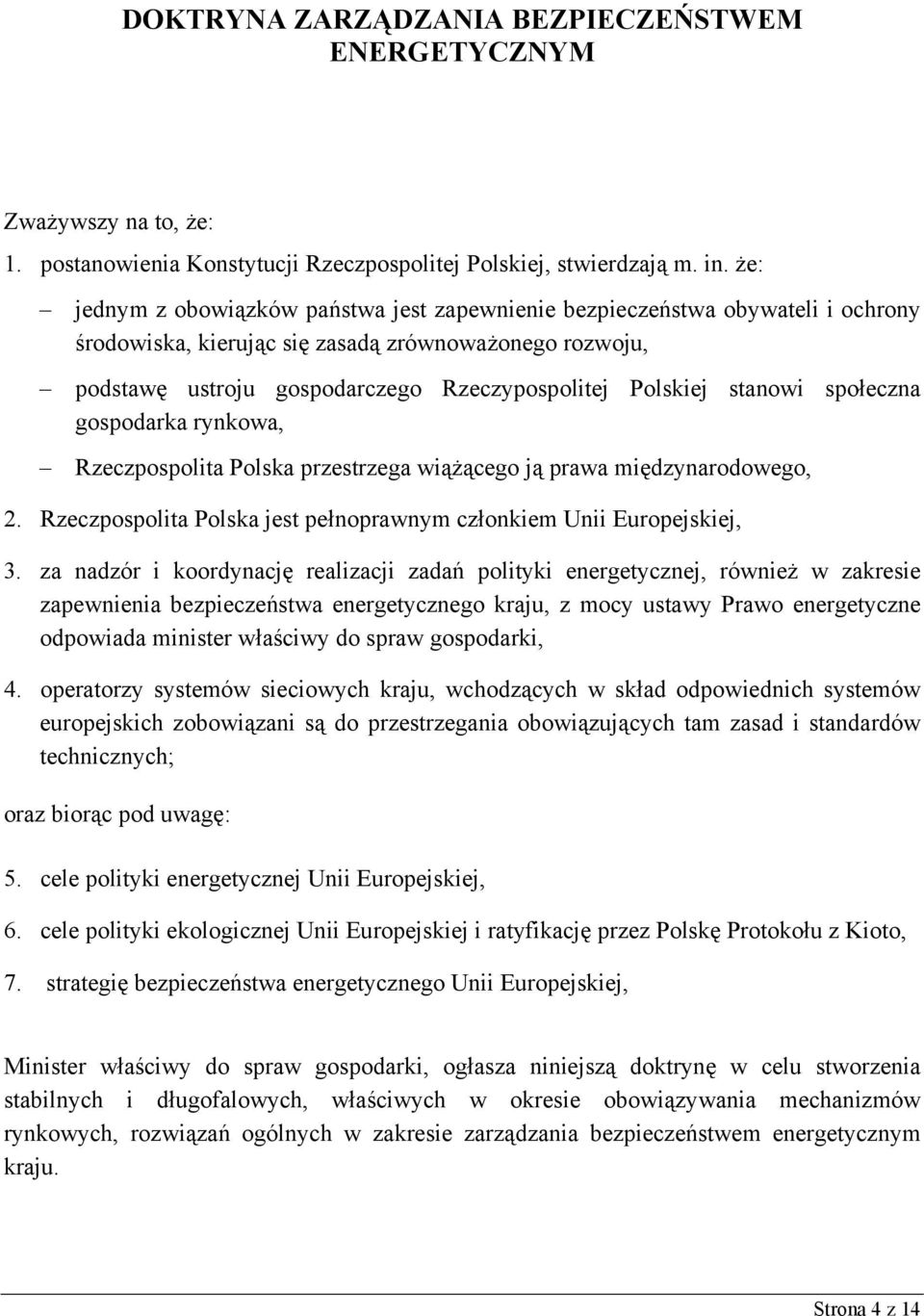 DOKTRYNA ZARZĄDZANIA BEZPIECZEŃSTWEM ENERGETYCZNYM

Zważywszy na to, że:

1. postanowienia Konstytucji Rzeczpospolitej Polskiej, stwierdzają m. in. że:

– jednym z obowiązków państwa jest zapewnienie bezpieczeństwa obywateli i ochrony środowiska, kierując się zasadą zrównoważonego rozwoju,

– podstawę ustroju gospodarczego Rzeczypospolitej Polskiej stanowi społeczna gospodarka rynkowa,

– Rzeczpospolita Polska przestrzega wiążącego ją prawa międzynarodowego,

2. Rzeczpospolita Polska jest pełnoprawnym członkiem Unii Europejskiej,

3. za nadzór i koordynację realizacji zadań polityki energetycznej, również w zakresie zapewnienia bezpieczeństwa energetycznego kraju, z mocy ustawy Prawo energetyczne odpowiada minister właściwy do spraw gospodarki,

4. operatorzy systemów sieciowych kraju, wchodzących w skład odpowiednich systemów europejskich zobowiązani są do przestrzegania obowiązujących tam zasad i standardów technicznych;

oraz biorąc pod uwagę:

5. cele polityki energetycznej Unii Europejskiej,

6. cele polityki ekologicznej Unii Europejskiej i ratyfikację przez Polskę Protokołu z Kioto,

7. strategię bezpieczeństwa energetycznego Unii Europejskiej,

Minister właściwy do spraw gospodarki, ogłasza niniejszą doktrynę w celu stworzenia stabilnych i długofalowych, właściwych w okresie obowiązywania mechanizmów rynkowych, rozwiązań ogólnych w zakresie zarządzania bezpieczeństwem energetycznym kraju.

Strona 4 z 14